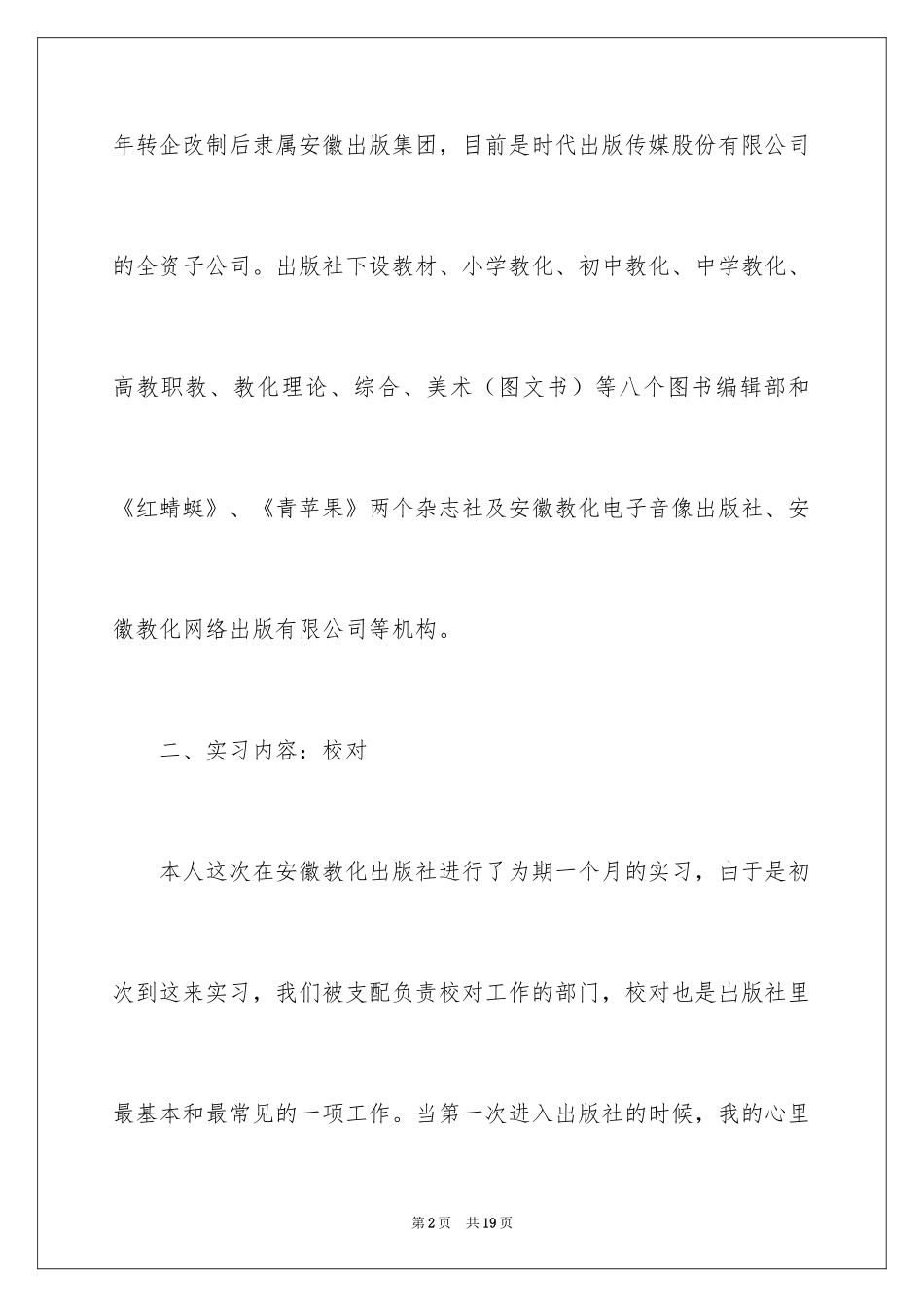 年转企改制后隶属安徽出版集团，目前是时代出版传媒股份有限公司的全资子公司。出版社下设教材、小学教化、初中教化、中学教化、高教职教、教化理论、综合、美术（图文书）等八个图书编辑部和《红蜻蜓》、《青苹果》两个杂志社及安徽教化电子音像出版社、安徽教化网络出版有限公司等机构。

二、实习内容：校对

本人这次在安徽教化出版社进行了为期一个月的实习，由于是初次到这来实习，我们被支配负责校对工作的部门，校对也是出版社里最基本和最常见的一项工作。当第一次进入出版社的时候，我的心里

第2页　共19页